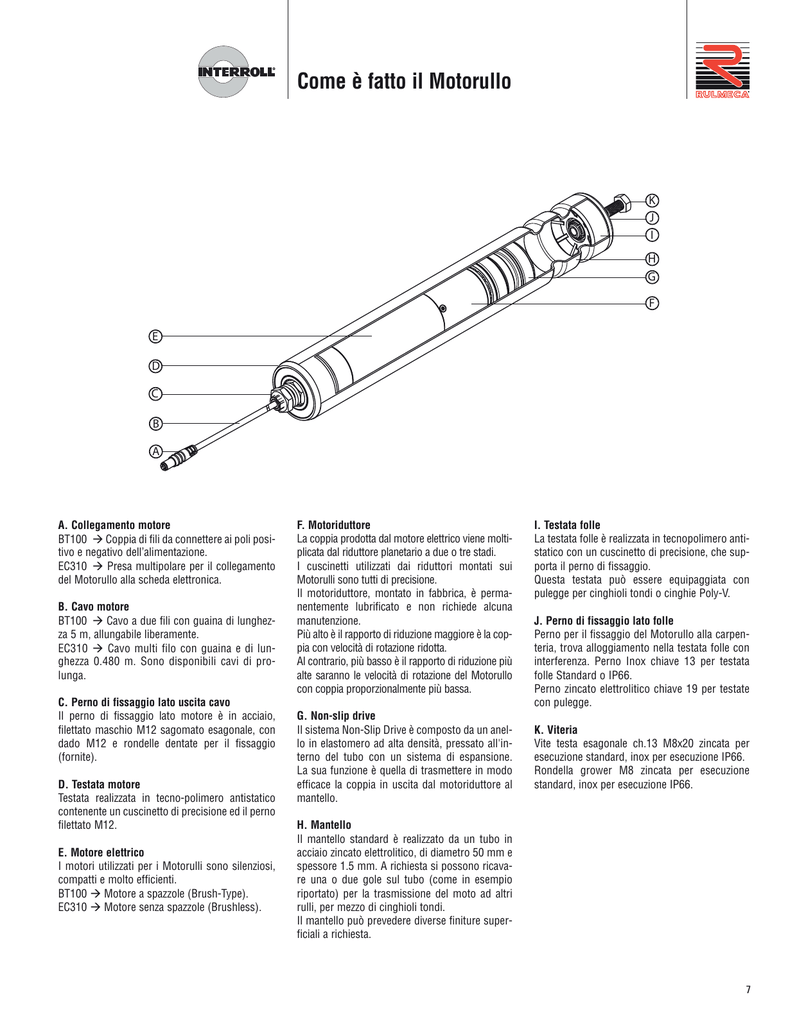 INTERROLL

Come è fatto il Motorullo

RULMECA

K
J
I
H
G
F
E
D
C
B
A

A. Collegamento motore
BT100 → Coppia di fili da connettere ai poli positivo e negativo dell'alimentazione.
EC310 → Presa multipolare per il collegamento del Motorullo alla scheda elettronica.

B. Cavo motore
BT100 → Cavo a due fili con guaina di lunghezza 5 m, allungabile liberamente.
EC310 → Cavo multi filo con guaina e di lunghezza 0.480 m. Sono disponibili cavi di prolunga.

C. Perno di fissaggio lato uscita cavo
Il perno di fissaggio lato motore è in acciaio, filettato maschio M12 sagomato esagonale, con dado M12 e rondelle dentate per il fissaggio (fornite).

D. Testata motore
Testata realizzata in tecno-polimero antistatico contenente un cuscinetto di precisione ed il perno filettato M12.

E. Motore elettrico
I motori utilizzati per i Motorulli sono silenziosi, compatti e molto efficienti.
BT100 → Motore a spazzole (Brush-Type).
EC310 → Motore senza spazzole (Brushless).

F. Motoriduttore
La coppia prodotta dal motore elettrico viene moltiplicata dal riduttore planetario a due o tre stadi.
I cuscinetti utilizzati dai riduttori montati sui Motorulli sono tutti di precisione.
Il motoriduttore, montato in fabbrica, è permanentemente lubrificato e non richiede alcuna manutenzione.
Più alto è il rapporto di riduzione maggiore è la coppia con velocità di rotazione ridotta.
Al contrario, più basso è il rapporto di riduzione più alte saranno le velocità di rotazione del Motorullo con coppia proporzionalmente più bassa.

G. Non-slip drive
Il sistema Non-Slip Drive è composto da un anello in elastomero ad alta densità, pressato all'interno del tubo con un sistema di espansione. La sua funzione è quella di trasmettere in modo efficace la coppia in uscita dal motoriduttore al mantello.

H. Mantello
Il mantello standard è realizzato da un tubo in acciaio zincato elettrolitico, di diametro 50 mm e spessore 1.5 mm. A richiesta si possono ricavare una o due gole sul tubo (come in esempio riportato) per la trasmissione del moto ad altri rulli, per mezzo di cinghioli tondi.
Il mantello può prevedere diverse finiture superficiali a richiesta.

I. Testata folle
La testata folle è realizzata in tecnopolimero antistatico con un cuscinetto di precisione, che supporta il perno di fissaggio.
Questa testata può essere equipaggiata con pulegge per cinghioli tondi o cinghie Poly-V.

J. Perno di fissaggio lato folle
Perno per il fissaggio del Motorullo alla carpenteria, trova alloggiamento nella testata folle con interferenza. Perno Inox chiave 13 per testata folle Standard o IP66.
Perno zincato elettrolitico chiave 19 per testate con pulegge.

K. Viteria
Vite testa esagonale ch.13 M8x20 zincata per esecuzione standard, inox per esecuzione IP66.
Rondella grower M8 zincata per esecuzione standard, inox per esecuzione IP66.

7